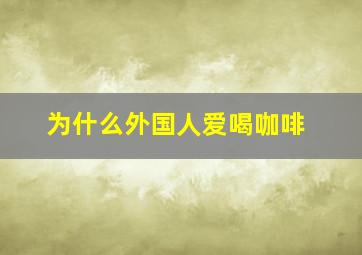 为什么外国人爱喝咖啡